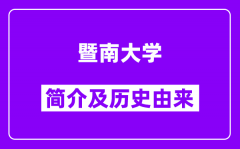 暨南大学

简介及历史由来